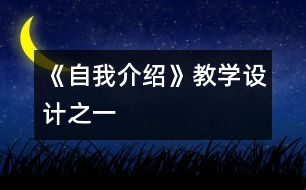 《自我介绍》教学设计之一